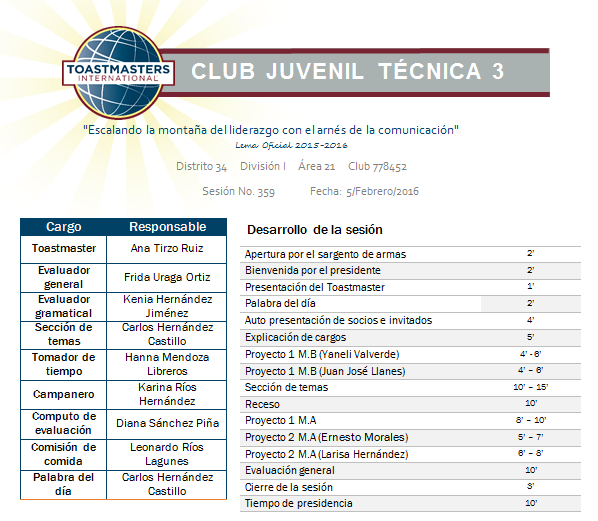 TOASTMASTERS INTERNATIONAL

CLUB JUVENIL TÉCNICA 3

"Escalando la montaña del liderazgo con el arnés de la comunicación"
Lema Oficial 2015-2016

Distrito 34 División I Área 21 Club 778452

Sesión No. 359 Fecha: 5/Febrero/2016

| Cargo | Responsable |
|---|---|
| Toastmaster | Ana Tirzo Ruiz |
| Evaluador general | Frida Uraga Ortiz |
| Evaluador gramatical | Kenia Hernández Jiménez |
| Sección de temas | Carlos Hernández Castillo |
| Tomador de tiempo | Hanna Mendoza Libreros |
| Campanero | Karina Ríos Hernández |
| Computo de evaluación | Diana Sánchez Piña |
| Comisión de comida | Leonardo Ríos Lagunes |
| Palabra del día | Carlos Hernández Castillo |

Desarrollo de la sesión

| | |
|---|---|
| Apertura por el sargento de armas | 2' |
| Bienvenida por el presidente | 2' |
| Presentación del Toastmaster | 1' |
| Palabra del día | 2' |
| Auto presentación de socios e invitados | 4' |
| Explicación de cargos | 5' |
| Proyecto 1 M.B (Yaneli Valverde) | 4' - 6' |
| Proyecto 1 M.B (Juan José Llanes) | 4' – 6' |
| Sección de temas | 10' – 15' |
| Receso | 10' |
| Proyecto 1 M.A | 8' – 10' |
| Proyecto 2 M.A (Ernesto Morales) | 5' – 7' |
| Proyecto 2 M.A (Larisa Hernández) | 6' – 8' |
| Evaluación general | 10' |
| Cierre de la sesión | 3' |
| Tiempo de presidencia | 10' |